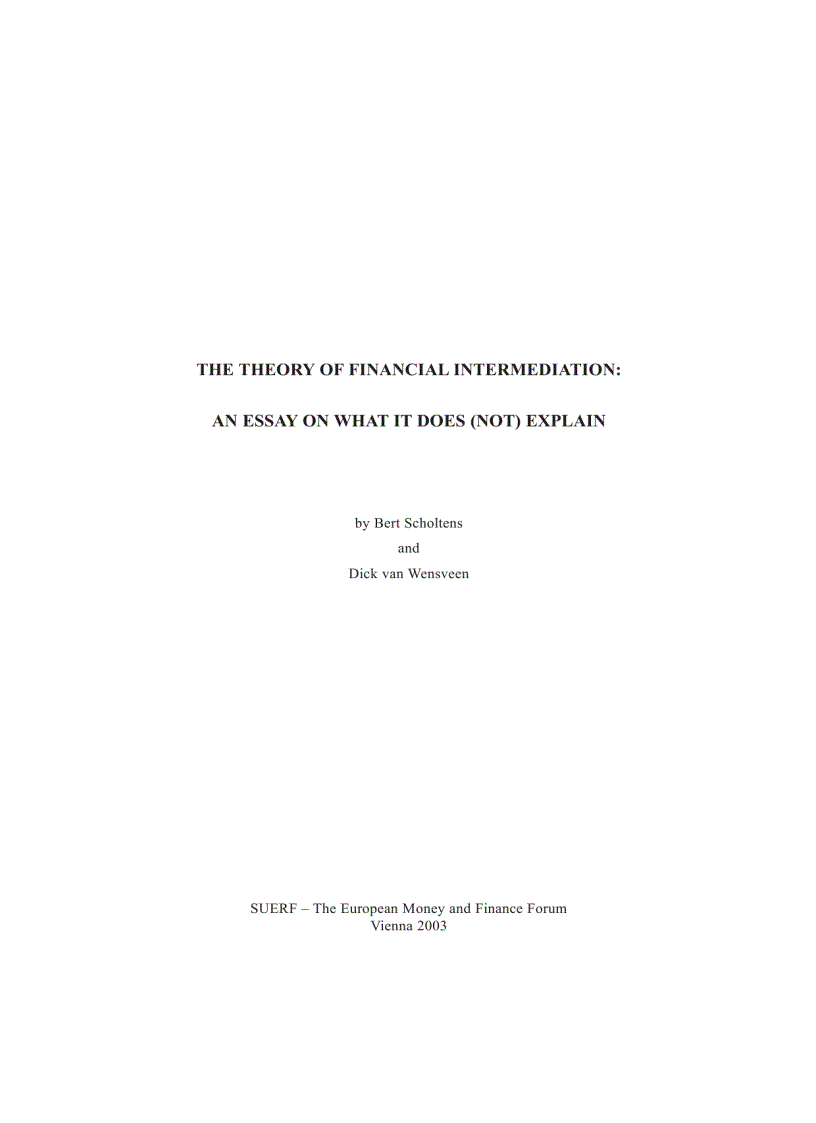 THE THEORY OF FINANCIAL INTERMEDIATION:

AN ESSAY ON WHAT IT DOES (NOT) EXPLAIN

by Bert Scholtens
and
Dick van Wensveen

SUERF – The European Money and Finance Forum
Vienna 2003